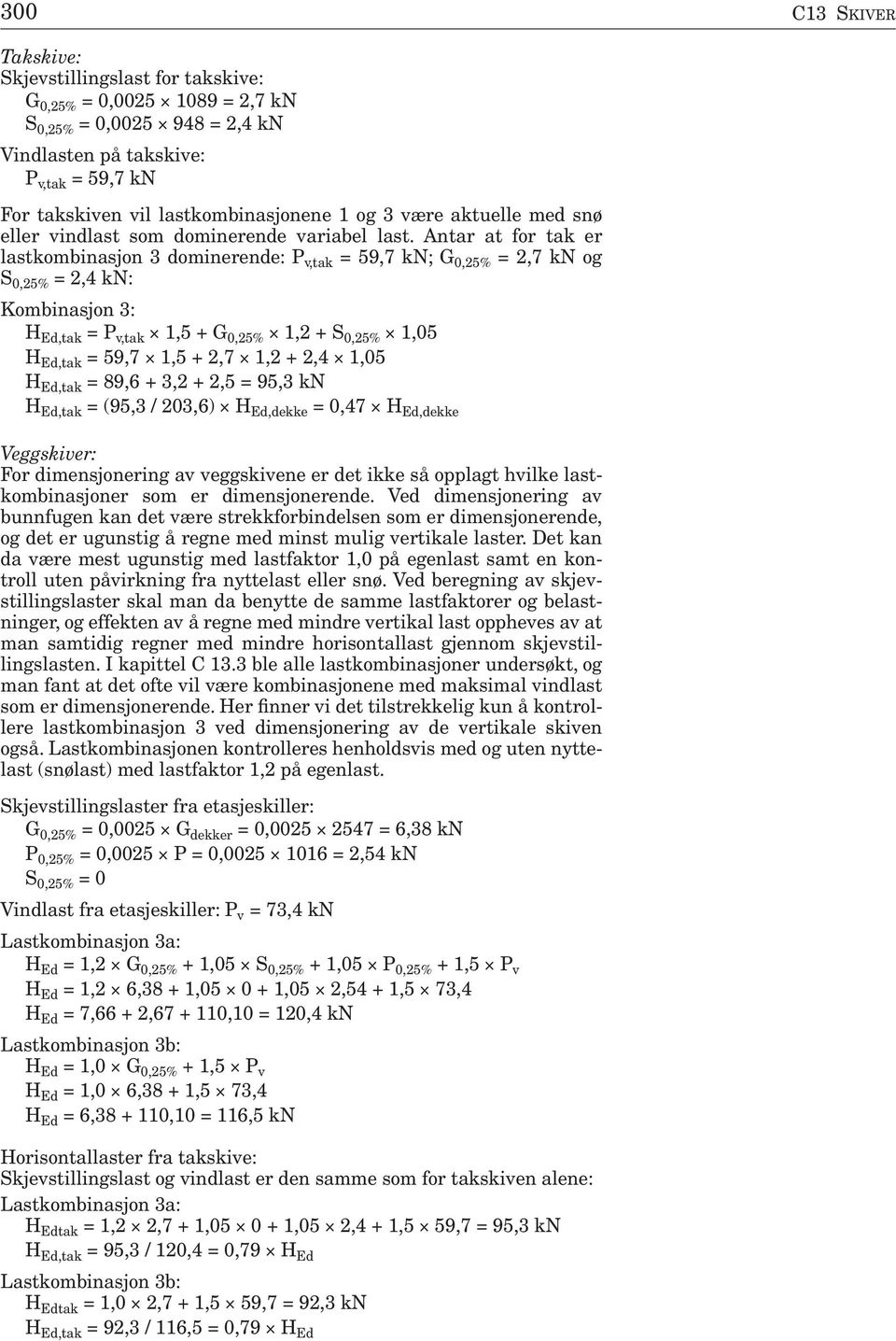 300 C13 SKIVER

Takskive:
Skjevstillingslast for takskive:
$G_{0,25\%} = 0,0025 \times 1089 = 2,7$ kN
$S_{0,25\%} = 0,0025 \times 948 = 2,4$ kN

Vindlasten på takskive:
$P_{v,tak} = 59,7$ kN

For takskiven vil lastkombinasjonene 1 og 3 være aktuelle med snø eller vindlast som dominerende variabel last. Antar at for tak er lastkombinasjon 3 dominerende: $P_{v,tak} = 59,7$ kN; $G_{0,25\%} = 2,7$ kN og $S_{0,25\%} = 2,4$ kN:

Kombinasjon 3:
$H_{Ed,tak} = P_{v,tak} \times 1,5 + G_{0,25\%} \times 1,2 + S_{0,25\%} \times 1,05$
$H_{Ed,tak} = 59,7 \times 1,5 + 2,7 \times 1,2 + 2,4 \times 1,05$
$H_{Ed,tak} = 89,6 + 3,2 + 2,5 = 95,3$ kN
$H_{Ed,tak} = (95,3 / 203,6) \times H_{Ed,dekke} = 0,47 \times H_{Ed,dekke}$

Veggskiver:
For dimensjonering av veggskivene er det ikke så opplagt hvilke lastkombinasjoner som er dimensjonerende. Ved dimensjonering av bunnfugen kan det være strekkforbindelsen som er dimensjonerende, og det er ugunstig å regne med minst mulig vertikale laster. Det kan da være mest ugunstig med lastfaktor 1,0 på egenlast samt en kontroll uten påvirkning fra nyttelast eller snø. Ved beregning av skjevstillingslaster skal man da benytte de samme lastfaktorer og belastninger, og effekten av å regne med mindre vertikal last oppheves av at man samtidig regner med mindre horisontallast gjennom skjevstillingslasten. I kapittel C 13.3 ble alle lastkombinasjoner undersøkt, og man fant at det ofte vil være kombinasjonene med maksimal vindlast som er dimensjonerende. Her finner vi det tilstrekkelig kun å kontrollere lastkombinasjon 3 ved dimensjonering av de vertikale skiven også. Lastkombinasjonen kontrolleres henholdsvis med og uten nyttelast (snølast) med lastfaktor 1,2 på egenlast.

Skjevstillingslaster fra etasjeskiller:
$G_{0,25\%} = 0,0025 \times G_{dekker} = 0,0025 \times 2547 = 6,38$ kN
$P_{0,25\%} = 0,0025 \times P = 0,0025 \times 1016 = 2,54$ kN
$S_{0,25\%} = 0$

Vindlast fra etasjeskiller: $P_v = 73,4$ kN

Lastkombinasjon 3a:
$H_{Ed} = 1,2 \times G_{0,25\%} + 1,05 \times S_{0,25\%} + 1,05 \times P_{0,25\%} + 1,5 \times P_v$
$H_{Ed} = 1,2 \times 6,38 + 1,05 \times 0 + 1,05 \times 2,54 + 1,5 \times 73,4$
$H_{Ed} = 7,66 + 2,67 + 110,10 = 120,4$ kN

Lastkombinasjon 3b:
$H_{Ed} = 1,0 \times G_{0,25\%} + 1,5 \times P_v$
$H_{Ed} = 1,0 \times 6,38 + 1,5 \times 73,4$
$H_{Ed} = 6,38 + 110,10 = 116,5$ kN

Horisontallaster fra takskive:
Skjevstillingslast og vindlast er den samme som for takskiven alene:
Lastkombinasjon 3a:
$H_{Edtak} = 1,2 \times 2,7 + 1,05 \times 0 + 1,05 \times 2,4 + 1,5 \times 59,7 = 95,3$ kN
$H_{Ed,tak} = 95,3 / 120,4 = 0,79 \times H_{Ed}$

Lastkombinasjon 3b:
$H_{Edtak} = 1,0 \times 2,7 + 1,5 \times 59,7 = 92,3$ kN
$H_{Ed,tak} = 92,3 / 116,5 = 0,79 \times H_{Ed}$